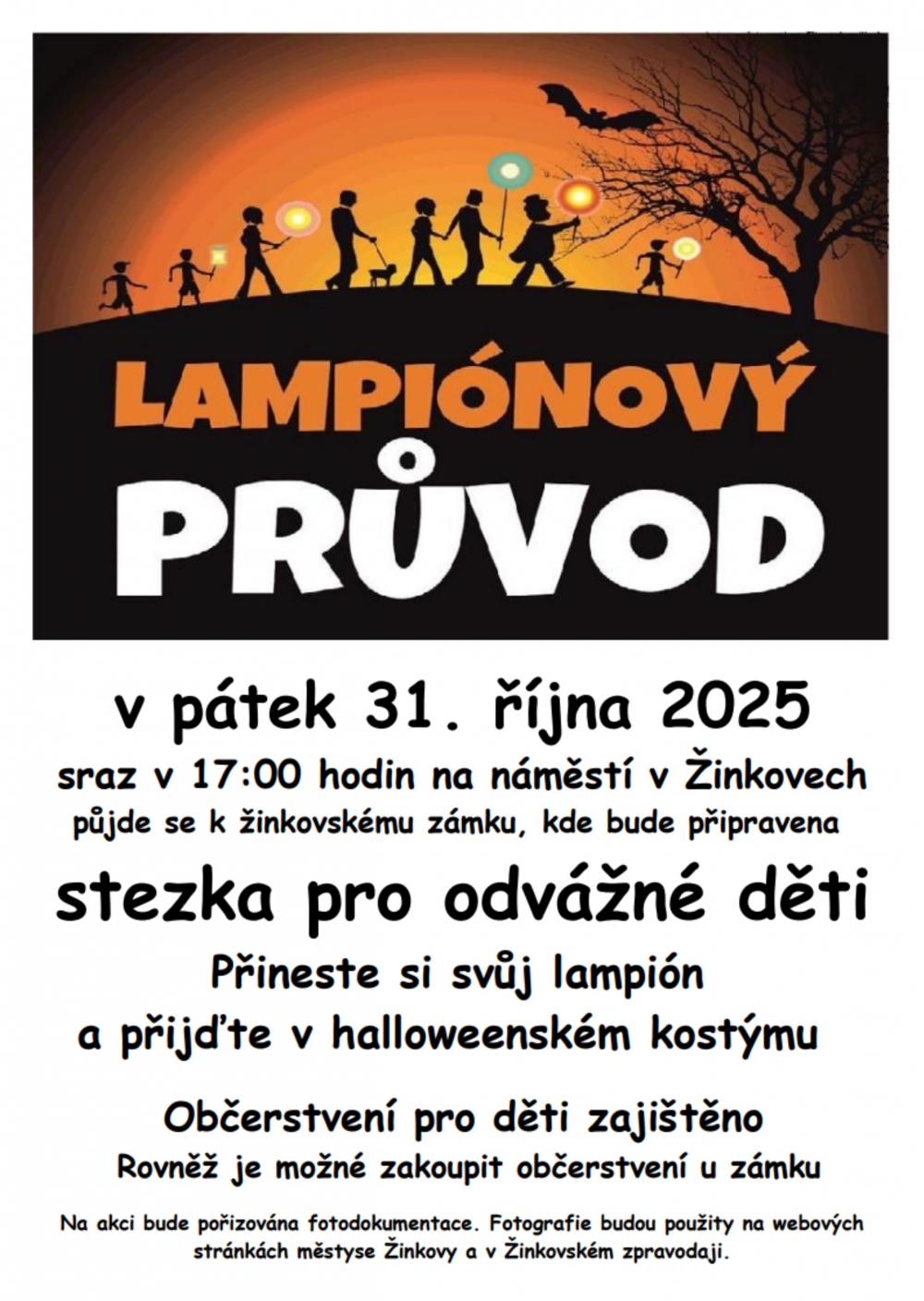 LAMPIÓNOVÝ PRŮVOD

v pátek 31. října 2025

sraz v 17:00 hodin na náměstí v Žinkovech

půjde se k žinkovskému zámku, kde bude připravena

stezka pro odvážné děti

Přineste si svůj lampión

a přijďte v halloweenském kostýmu

Občerstvení pro děti zajištěno

Rovněž je možné zakoupit občerstvení u zámku

Na akci bude pořizována fotodokumentace. Fotografie budou použity na webových stránkách městyse Žinkovy a v Žinkovském zpravodaji.